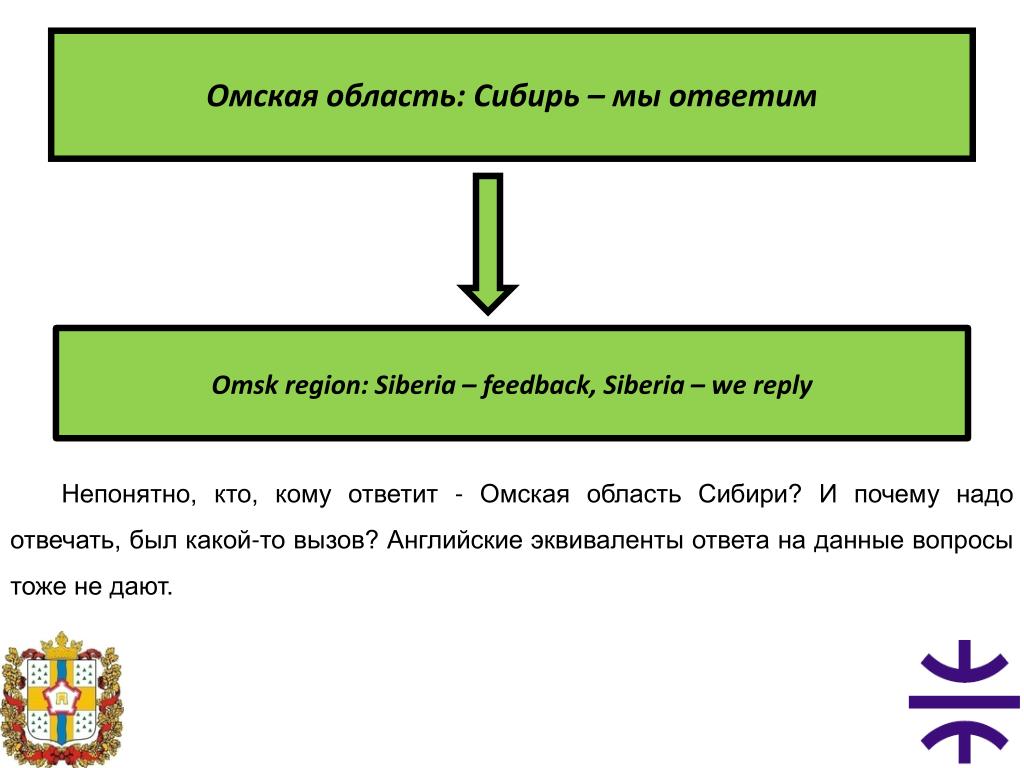 Омская область: Сибирь – мы ответим

Omsk region: Siberia – feedback, Siberia – we reply

Непонятно, кто, кому ответит - Омская область Сибири? И почему надо отвечать, был какой-то вызов? Английские эквиваленты ответа на данные вопросы тоже не дают.